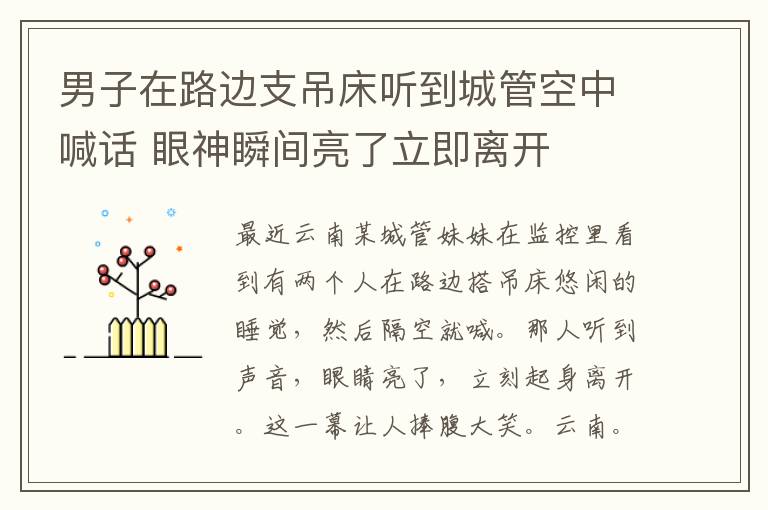 男子在路边支吊床听到城管空中喊话 眼神瞬间亮了立即离开

最近云南某城管妹妹在监控里看到有两个人在路边搭吊床悠闲的睡觉，然后隔空就喊。那人听到声音，眼睛亮了，立刻起身离开。这一幕让人捧腹大笑。云南。